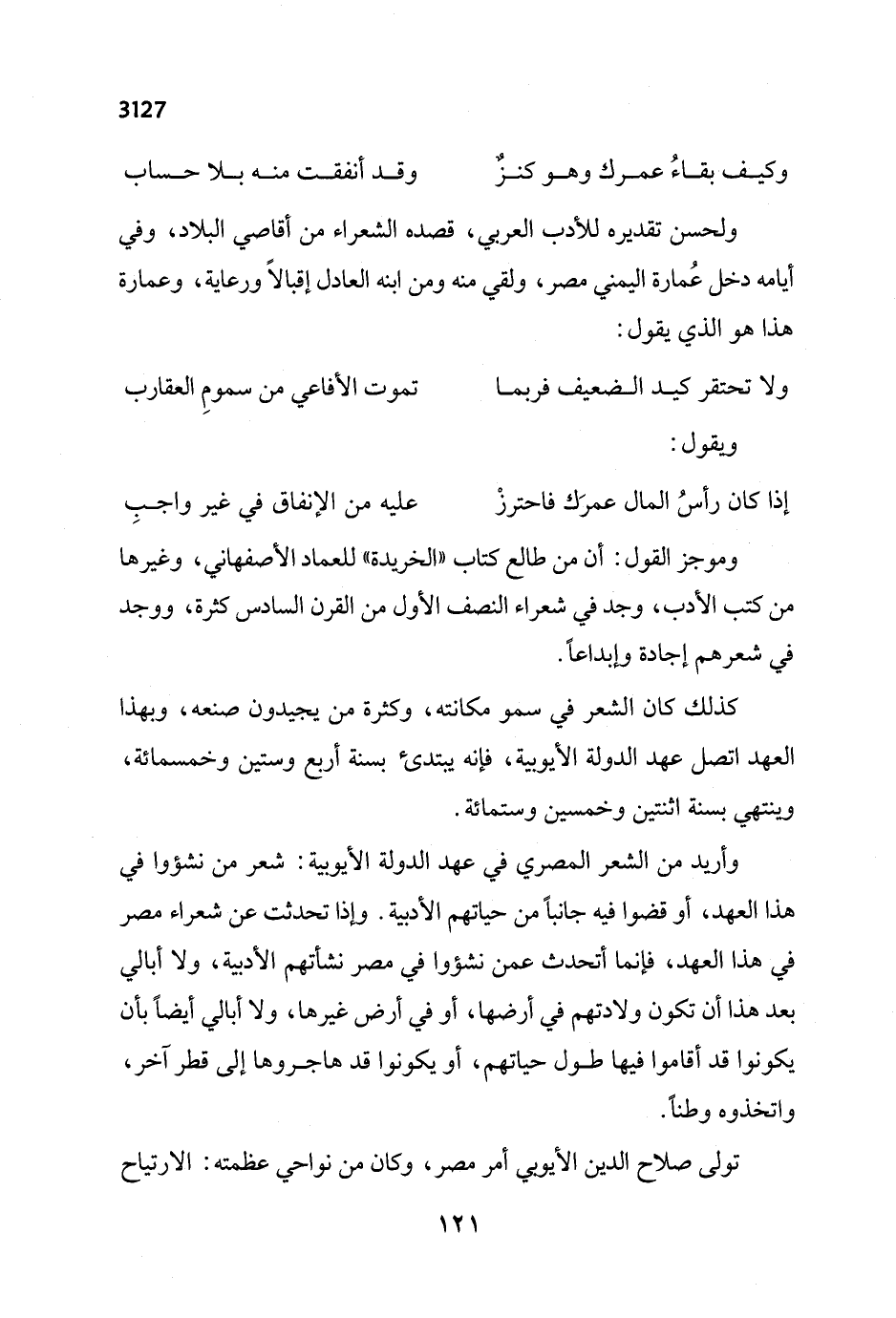 3127

وكيف بقاءُ عمرك وهو كنزٌ          وقد أنفقت منه بلا حساب

ولحسن تقديره للأدب العربي، قصده الشعراء من أقاصي البلاد، وفي أيامه دخل عُمارة اليمني مصر، ولقي منه ومن ابنه العادل إقبالاً ورعاية، وعمارة هذا هو الذي يقول:

ولا تحتقر كيد الضعيف فربما          تموت الأفاعي من سمومِ العقارب

ويقول:

إذا كان رأسُ المال عمرَك فاحترزْ          عليه من الإنفاق في غير واجبِ

وموجز القول: أن من طالع كتاب «الخريدة» للعماد الأصفهاني، وغيرها من كتب الأدب، وجد في شعراء النصف الأول من القرن السادس كثرة، ووجد في شعرهم إجادة وإبداعاً.

كذلك كان الشعر في سمو مكانته، وكثرة من يجيدون صنعه، وبهذا العهد اتصل عهد الدولة الأيوبية، فإنه يبتدئ بسنة أربع وستين وخمسمائة، وينتهي بسنة اثنتين وخمسين وستمائة.

وأريد من الشعر المصري في عهد الدولة الأيوبية: شعر من نشؤوا في هذا العهد، أو قضوا فيه جانباً من حياتهم الأدبية. وإذا تحدثت عن شعراء مصر في هذا العهد، فإنما أتحدث عمن نشؤوا في مصر نشأتهم الأدبية، ولا أبالي بعد هذا أن تكون ولادتهم في أرضها، أو في أرض غيرها، ولا أبالي أيضاً بأن يكونوا قد أقاموا فيها طول حياتهم، أو يكونوا قد هاجروها إلى قطر آخر، واتخذوه وطناً.

تولى صلاح الدين الأيوبي أمر مصر، وكان من نواحي عظمته: الارتياح

١٢١